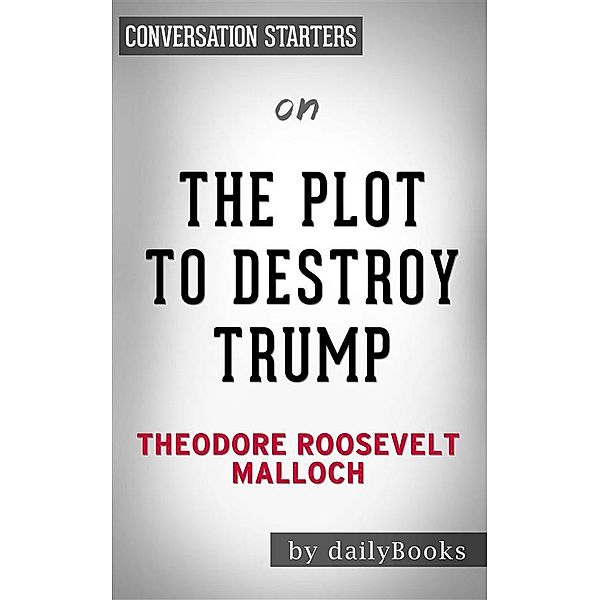 CONVERSATION STARTERS

on

THE PLOT TO DESTROY TRUMP

THEODORE ROOSEVELT MALLOCH

by dailyBooks